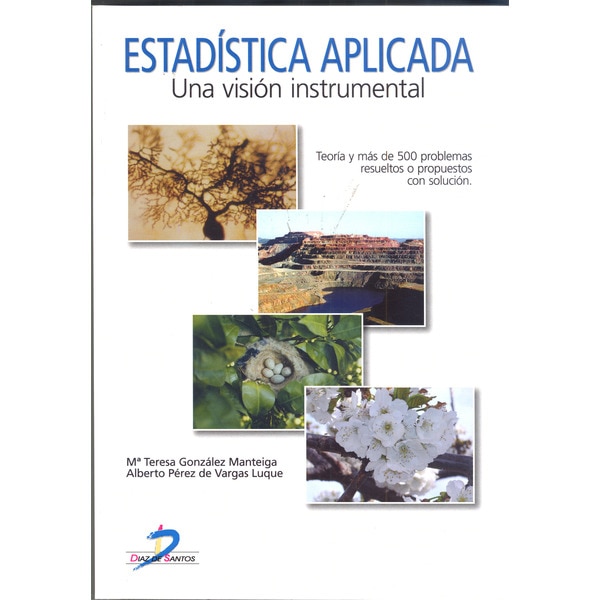 ESTADÍSTICA APLICADA
Una visión instrumental

Teoría y más de 500 problemas resueltos o propuestos con solución.

Mª Teresa González Manteiga
Alberto Pérez de Vargas Luque

DIAZ DE SANTOS